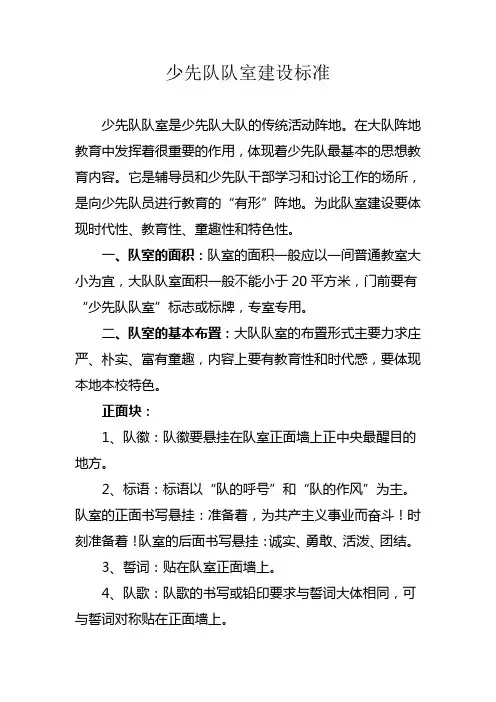 少先队队室建设标准

少先队队室是少先队大队的传统活动阵地。在大队阵地教育中发挥着很重要的作用，体现着少先队最基本的思想教育内容。它是辅导员和少先队干部学习和讨论工作的场所，是向少先队员进行教育的“有形”阵地。为此队室建设要体现时代性、教育性、童趣性和特色性。

一、队室的面积：队室的面积一般应以一间普通教室大小为宜，大队队室面积一般不能小于 20 平方米，门前要有“少先队队室”标志或标牌，专室专用。

二、队室的基本布置：大队队室的布置形式主要力求庄严、朴实、富有童趣，内容上要有教育性和时代感，要体现本地本校特色。

正面块：

1、队徽：队徽要悬挂在队室正面墙上正中央最醒目的地方。

2、标语：标语以“队的呼号”和“队的作风”为主。队室的正面书写悬挂：准备着，为共产主义事业而奋斗！时刻准备着！队室的后面书写悬挂：诚实、勇敢、活泼、团结。

3、誓词：贴在队室正面墙上。

4、队歌：队歌的书写或铅印要求与誓词大体相同，可与誓词对称贴在正面墙上。